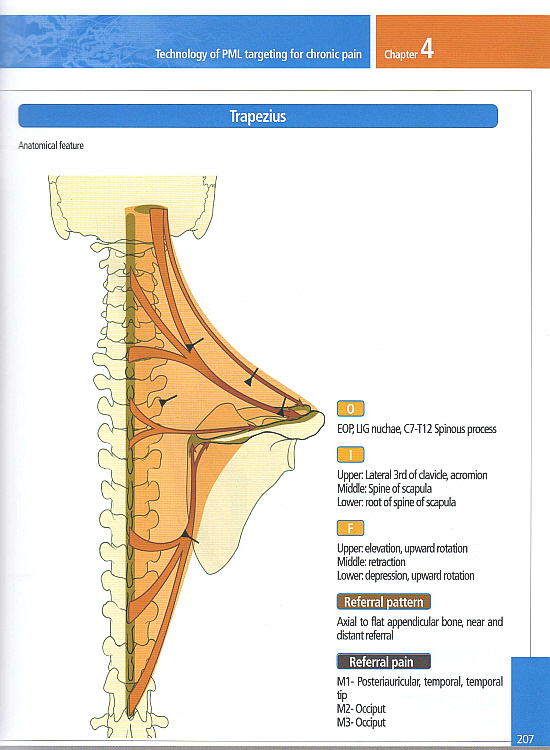 Technology of PML targeting for chronic pain

Chapter 4

Trapezius

Anatomical feature

O

EOP, LIG nuchae, C7-T12 Spinous process

I

Upper: Lateral 3rd of clavicle, acromion
Middle: Spine of scapula
Lower: root of spine of scapula

F

Upper: elevation, upward rotation
Middle: retraction
Lower: depression, upward rotation

Referral pattern

Axial to flat appendicular bone, near and distant referral

Referral pain

M1- Posteriauricular, temporal, temporal tip
M2- Occiput
M3- Occiput

207